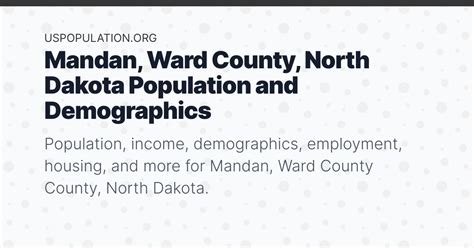 USPOPULATION.ORG

Mandan, Ward County, North Dakota Population and Demographics

Population, income, demographics, employment, housing, and more for Mandan, Ward County County, North Dakota.